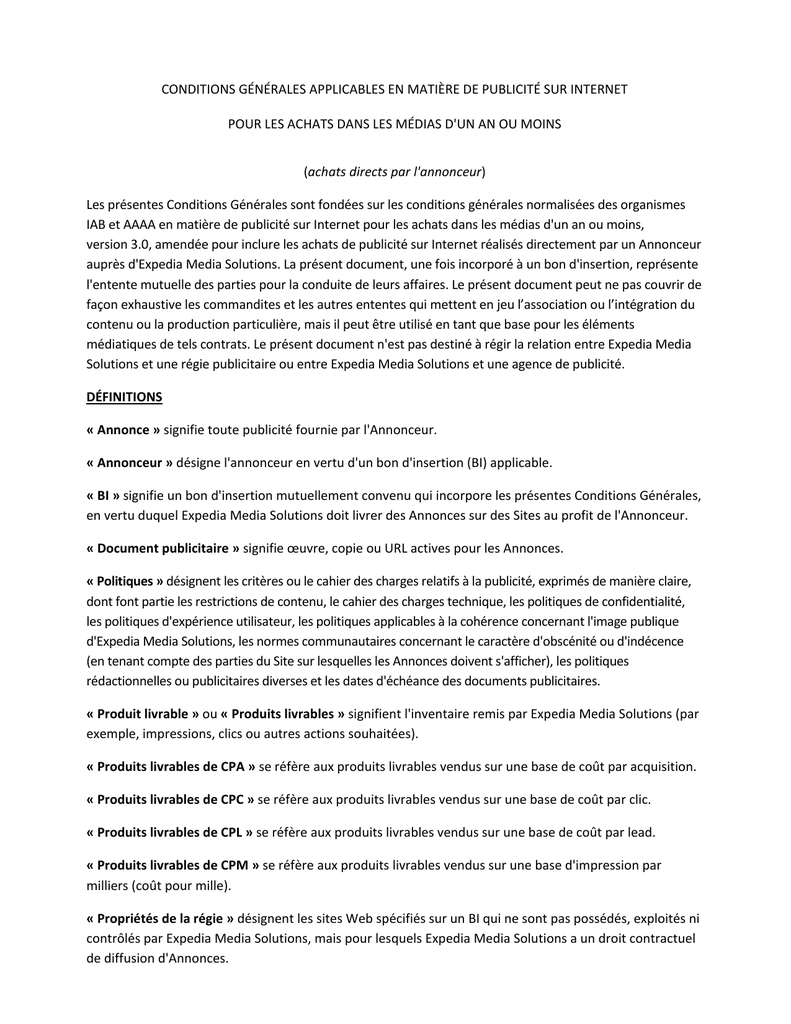 CONDITIONS GÉNÉRALES APPLICABLES EN MATIÈRE DE PUBLICITÉ SUR INTERNET

POUR LES ACHATS DANS LES MÉDIAS D'UN AN OU MOINS

(achats directs par l'annonceur)

Les présentes Conditions Générales sont fondées sur les conditions générales normalisées des organismes IAB et AAAA en matière de publicité sur Internet pour les achats dans les médias d'un an ou moins, version 3.0, amendée pour inclure les achats de publicité sur Internet réalisés directement par un Annonceur auprès d'Expedia Media Solutions. La présent document, une fois incorporé à un bon d'insertion, représente l'entente mutuelle des parties pour la conduite de leurs affaires. Le présent document peut ne pas couvrir de façon exhaustive les commandites et les autres ententes qui mettent en jeu l'association ou l'intégration du contenu ou la production particulière, mais il peut être utilisé en tant que base pour les éléments médiatiques de tels contrats. Le présent document n'est pas destiné à régir la relation entre Expedia Media Solutions et une régie publicitaire ou entre Expedia Media Solutions et une agence de publicité.

DÉFINITIONS

« Annonce » signifie toute publicité fournie par l'Annonceur.

« Annonceur » désigne l'annonceur en vertu d'un bon d'insertion (BI) applicable.

« BI » signifie un bon d'insertion mutuellement convenu qui incorpore les présentes Conditions Générales, en vertu duquel Expedia Media Solutions doit livrer des Annonces sur des Sites au profit de l'Annonceur.

« Document publicitaire » signifie œuvre, copie ou URL actives pour les Annonces.

« Politiques » désignent les critères ou le cahier des charges relatifs à la publicité, exprimés de manière claire, dont font partie les restrictions de contenu, le cahier des charges technique, les politiques de confidentialité, les politiques d'expérience utilisateur, les politiques applicables à la cohérence concernant l'image publique d'Expedia Media Solutions, les normes communautaires concernant le caractère d'obscénité ou d'indécence (en tenant compte des parties du Site sur lesquelles les Annonces doivent s'afficher), les politiques rédactionnelles ou publicitaires diverses et les dates d'échéance des documents publicitaires.

« Produit livrable » ou « Produits livrables » signifient l'inventaire remis par Expedia Media Solutions (par exemple, impressions, clics ou autres actions souhaitées).

« Produits livrables de CPA » se réfère aux produits livrables vendus sur une base de coût par acquisition.

« Produits livrables de CPC » se réfère aux produits livrables vendus sur une base de coût par clic.

« Produits livrables de CPL » se réfère aux produits livrables vendus sur une base de coût par lead.

« Produits livrables de CPM » se réfère aux produits livrables vendus sur une base d'impression par milliers (coût pour mille).

« Propriétés de la régie » désignent les sites Web spécifiés sur un BI qui ne sont pas possédés, exploités ni contrôlés par Expedia Media Solutions, mais pour lesquels Expedia Media Solutions a un droit contractuel de diffusion d'Annonces.